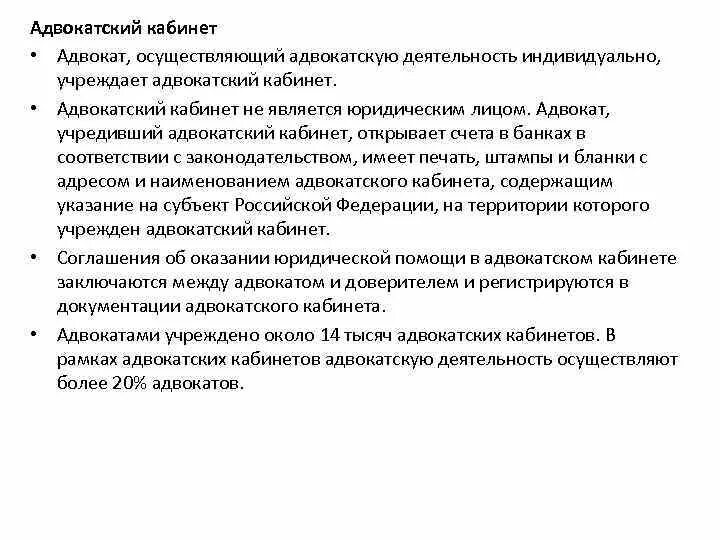 Адвокатский кабинет

• Адвокат, осуществляющий адвокатскую деятельность индивидуально, учреждает адвокатский кабинет.

• Адвокатский кабинет не является юридическим лицом. Адвокат, учредивший адвокатский кабинет, открывает счета в банках в соответствии с законодательством, имеет печать, штампы и бланки с адресом и наименованием адвокатского кабинета, содержащим указание на субъект Российской Федерации, на территории которого учрежден адвокатский кабинет.

• Соглашения об оказании юридической помощи в адвокатском кабинете заключаются между адвокатом и доверителем и регистрируются в документации адвокатского кабинета.

• Адвокатами учреждено около 14 тысяч адвокатских кабинетов. В рамках адвокатских кабинетов адвокатскую деятельность осуществляют более 20% адвокатов.